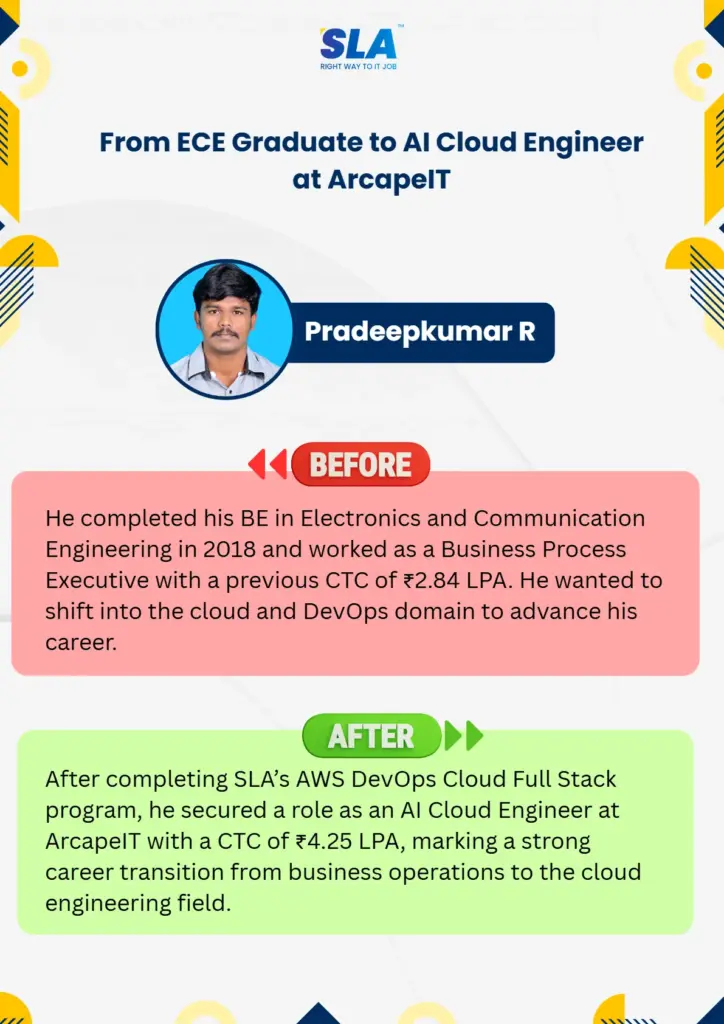 SLA™
RIGHT WAY TO IT JOB

From ECE Graduate to AI Cloud Engineer at ArcapeIT

Pradeepkumar R

BEFORE

He completed his BE in Electronics and Communication Engineering in 2018 and worked as a Business Process Executive with a previous CTC of ₹2.84 LPA. He wanted to shift into the cloud and DevOps domain to advance his career.

AFTER

After completing SLA's AWS DevOps Cloud Full Stack program, he secured a role as an AI Cloud Engineer at ArcapeIT with a CTC of ₹4.25 LPA, marking a strong career transition from business operations to the cloud engineering field.